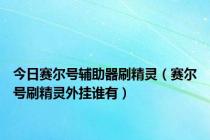 今日赛尔号辅助器刷精灵（赛尔号刷精灵外挂谁有）